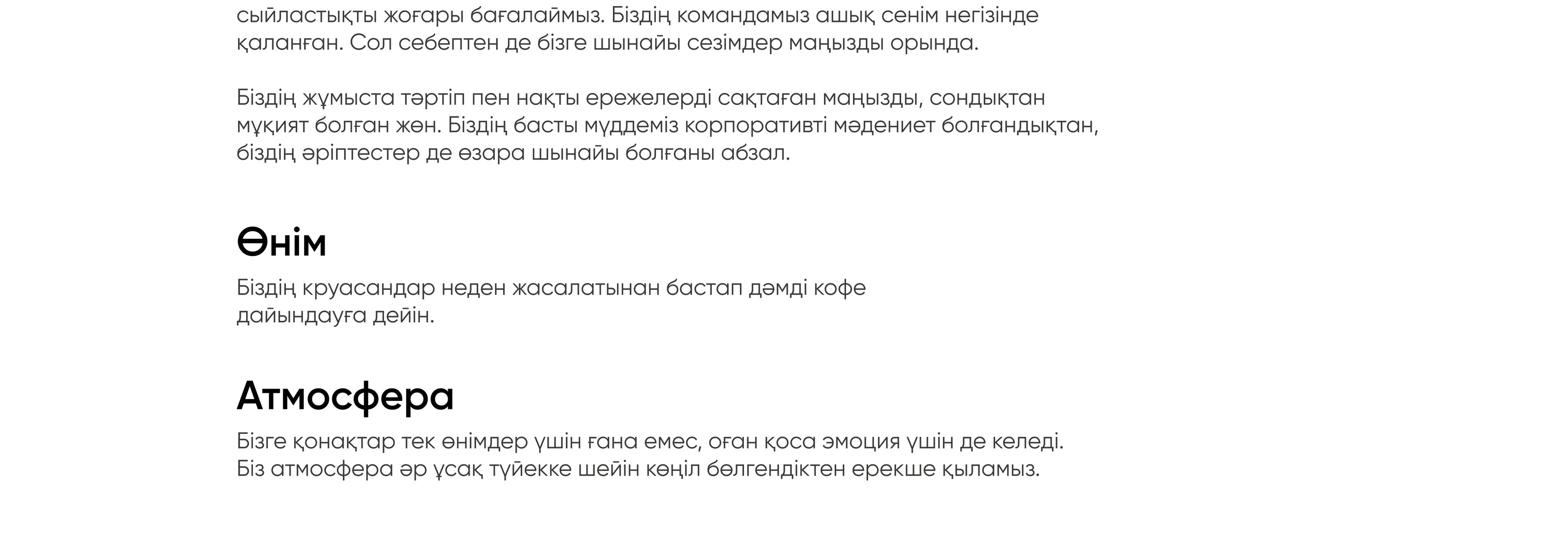 сыйластықты жоғары бағалаймыз. Біздің командамыз ашық сенім негізінде қаланған. Сол себептен де бізге шынайы сезімдер маңызды орында.

Біздің жұмыста тәртіп пен нақты ережелерді сақтаған маңызды, сондықтан мұқият болған жөн. Біздің басты мүддеміз корпоративті мәдениет болғандықтан, біздің әріптестер де өзара шынайы болғаны абзал.

Өнім

Біздің круасандар неден жасалатынан бастап дәмді кофе дайындауға дейін.

Атмосфера

Бізге қонақтар тек өнімдер үшін ғана емес, оған қоса эмоция үшін де келеді. Біз атмосфера әр ұсақ түйекке шейін көңіл бөлгендіктен ерекше қыламыз.